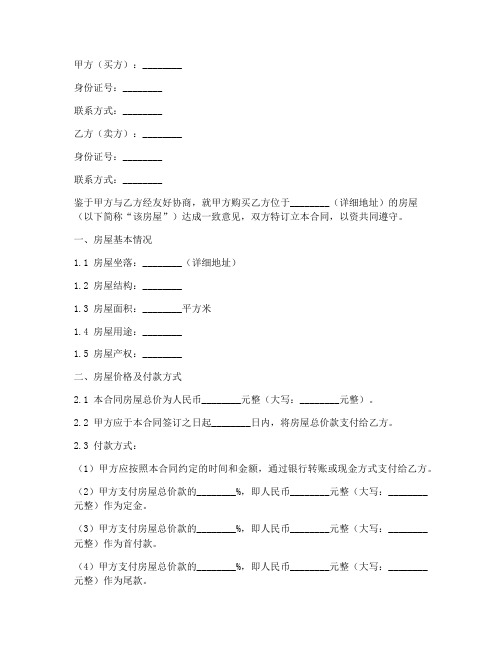 甲方（买方）：________

身份证号：________

联系方式：________

乙方（卖方）：________

身份证号：________

联系方式：________

鉴于甲方与乙方经友好协商，就甲方购买乙方位于________（详细地址）的房屋（以下简称“该房屋”）达成一致意见，双方特订立本合同，以资共同遵守。

一、房屋基本情况

1.1 房屋坐落：________（详细地址）

1.2 房屋结构：________

1.3 房屋面积：________平方米

1.4 房屋用途：________

1.5 房屋产权：________

二、房屋价格及付款方式

2.1 本合同房屋总价为人民币________元整（大写：________元整）。

2.2 甲方应于本合同签订之日起________日内，将房屋总价款支付给乙方。

2.3 付款方式：

（1）甲方应按照本合同约定的时间和金额，通过银行转账或现金方式支付给乙方。

（2）甲方支付房屋总价款的________%，即人民币________元整（大写：________元整）作为定金。

（3）甲方支付房屋总价款的________%，即人民币________元整（大写：________元整）作为首付款。

（4）甲方支付房屋总价款的________%，即人民币________元整（大写：________元整）作为尾款。